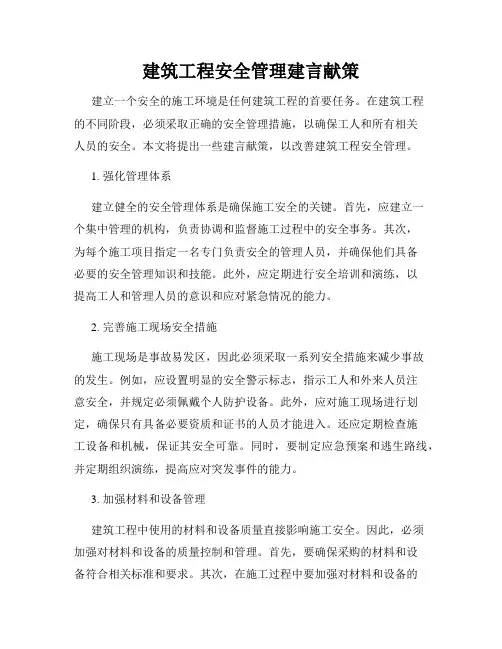 建筑工程安全管理建言献策

建立一个安全的施工环境是任何建筑工程的首要任务。在建筑工程的不同阶段，必须采取正确的安全管理措施，以确保工人和所有相关人员的安全。本文将提出一些建言献策，以改善建筑工程安全管理。

1. 强化管理体系

建立健全的安全管理体系是确保施工安全的关键。首先，应建立一个集中管理的机构，负责协调和监督施工过程中的安全事务。其次，为每个施工项目指定一名专门负责安全的管理人员，并确保他们具备必要的安全管理知识和技能。此外，应定期进行安全培训和演练，以提高工人和管理人员的意识和应对紧急情况的能力。

2. 完善施工现场安全措施

施工现场是事故易发区，因此必须采取一系列安全措施来减少事故的发生。例如，应设置明显的安全警示标志，指示工人和外来人员注意安全，并规定必须佩戴个人防护设备。此外，应对施工现场进行划定，确保只有具备必要资质和证书的人员才能进入。还应定期检查施工设备和机械，保证其安全可靠。同时，要制定应急预案和逃生路线，并定期组织演练，提高应对突发事件的能力。

3. 加强材料和设备管理

建筑工程中使用的材料和设备质量直接影响施工安全。因此，必须加强对材料和设备的质量控制和管理。首先，要确保采购的材料和设备符合相关标准和要求。其次，在施工过程中要加强对材料和设备的